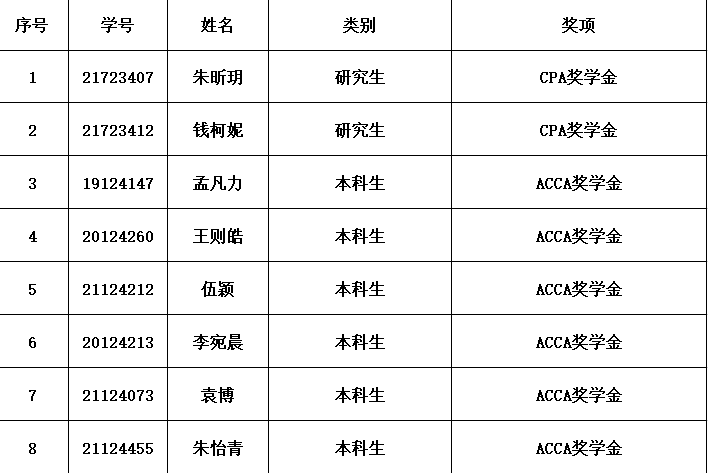 | 序号 | 学号 | 姓名 | 类别 | 奖项 |
|---|---|---|---|---|
| 1 | 21723407 | 朱昕玥 | 研究生 | CPA奖学金 |
| 2 | 21723412 | 钱柯妮 | 研究生 | CPA奖学金 |
| 3 | 19124147 | 孟凡力 | 本科生 | ACCA奖学金 |
| 4 | 20124260 | 王则皓 | 本科生 | ACCA奖学金 |
| 5 | 21124212 | 伍颖 | 本科生 | ACCA奖学金 |
| 6 | 20124213 | 李宛晨 | 本科生 | ACCA奖学金 |
| 7 | 21124073 | 袁博 | 本科生 | ACCA奖学金 |
| 8 | 21124455 | 朱怡青 | 本科生 | ACCA奖学金 |